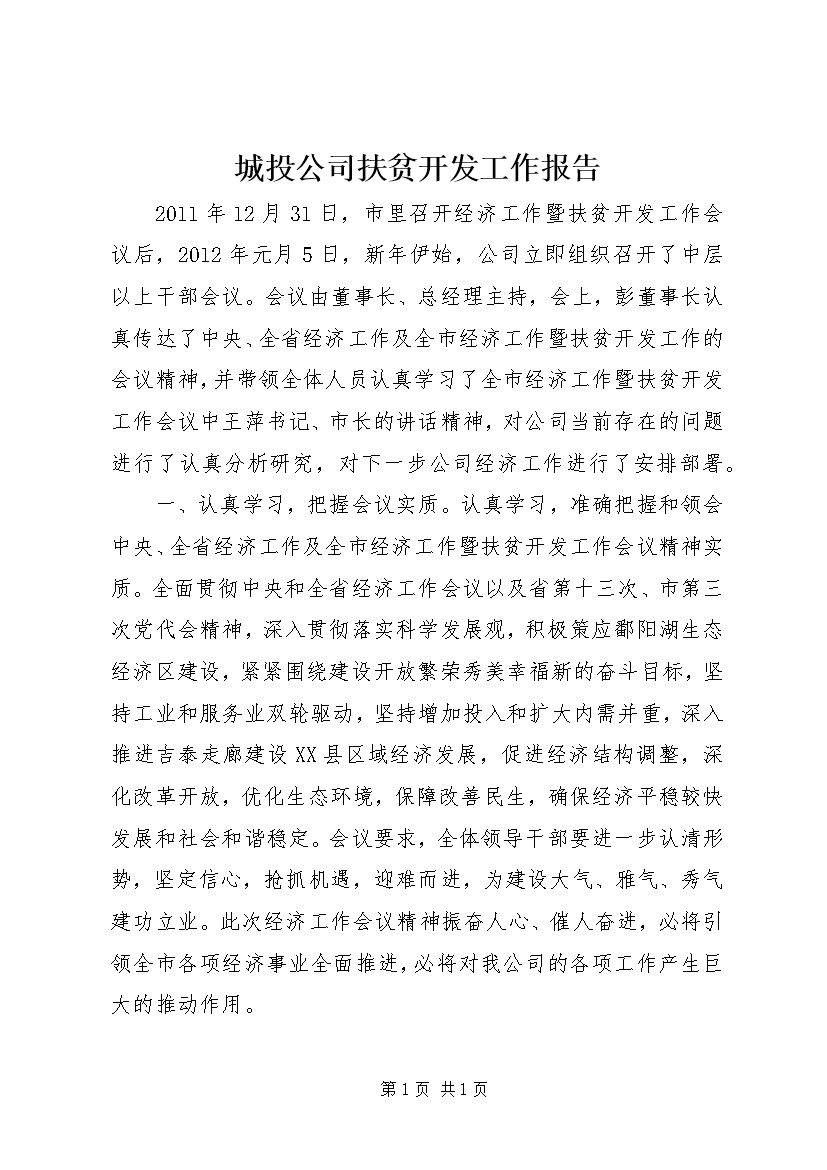 城投公司扶贫开发工作报告

2011年12月31日，市里召开经济工作暨扶贫开发工作会议后，2012年元月5日，新年伊始，公司立即组织召开了中层以上干部会议。会议由董事长、总经理主持，会上，彭董事长认真传达了中央、全省经济工作及全市经济工作暨扶贫开发工作的会议精神，并带领全体人员认真学习了全市经济工作暨扶贫开发工作会议中王萍书记、市长的讲话精神，对公司当前存在的问题进行了认真分析研究，对下一步公司经济工作进行了安排部署。

一、认真学习，把握会议实质。认真学习，准确把握和领会中央、全省经济工作及全市经济工作暨扶贫开发工作会议精神实质。全面贯彻中央和全省经济工作会议以及省第十三次、市第三次党代会精神，深入贯彻落实科学发展观，积极策应鄱阳湖生态经济区建设，紧紧围绕建设开放繁荣秀美幸福新的奋斗目标，坚持工业和服务业双轮驱动，坚持增加投入和扩大内需并重，深入推进吉泰走廊建设XX县区域经济发展，促进经济结构调整，深化改革开放，优化生态环境，保障改善民生，确保经济平稳较快发展和社会和谐稳定。会议要求，全体领导干部要进一步认清形势，坚定信心，抢抓机遇，迎难而进，为建设大气、雅气、秀气建功立业。此次经济工作会议精神振奋人心、催人奋进，必将引领全市各项经济事业全面推进，必将对我公司的各项工作产生巨大的推动作用。

第1页 共1页